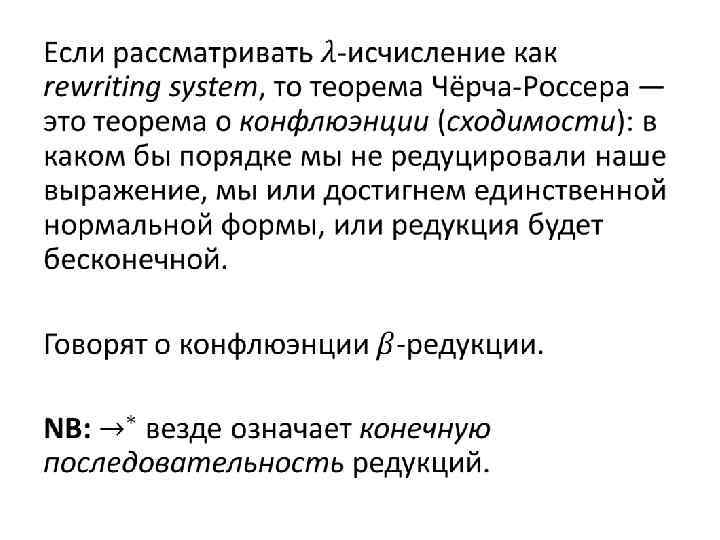 Если рассматривать $\lambda$-исчисление как rewriting system, то теорема Чёрча-Россера — это теорема о конфлюэнции (сходимости): в каком бы порядке мы не редуцировали наше выражение, мы или достигнем единственной нормальной формы, или редукция будет бесконечной.

Говорят о конфлюэнции $\beta$-редукции.

NB: $\rightarrow^*$ везде означает конечную последовательность редукций.